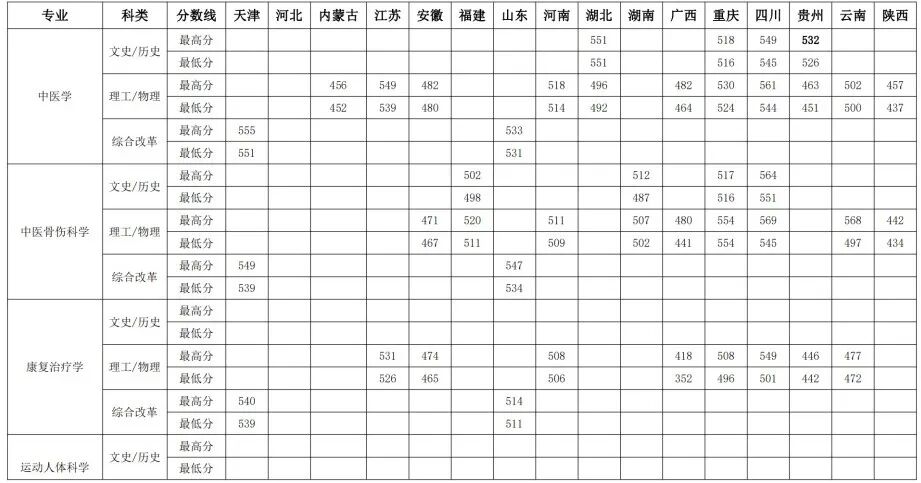 | 专业 | 科类 | 分数线 | 天津 | 河北 | 内蒙古 | 江苏 | 安徽 | 福建 | 山东 | 河南 | 湖北 | 湖南 | 广西 | 重庆 | 四川 | 贵州 | 云南 | 陕西 |
|---|---|---|---|---|---|---|---|---|---|---|---|---|---|---|---|---|---|---|
| 中医学 | 文史/历史 | 最高分 | | | | | | | | | 551 | | | 518 | 549 | 532 | | |
| | | 最低分 | | | | | | | | | 551 | | | 516 | 545 | 526 | | |
| | 理工/物理 | 最高分 | | | 456 | 549 | 482 | | | 518 | 496 | | 482 | 530 | 561 | 463 | 502 | 457 |
| | | 最低分 | | | 452 | 539 | 480 | | | 514 | 492 | | 464 | 524 | 544 | 451 | 500 | 437 |
| | 综合改革 | 最高分 | 555 | | | | | | 533 | | | | | | | | | |
| | | 最低分 | 551 | | | | | | 531 | | | | | | | | | |
| 中医骨伤科学 | 文史/历史 | 最高分 | | | | | | 502 | | | | 512 | | 517 | 564 | | | |
| | | 最低分 | | | | | | 498 | | | | 487 | | 516 | 551 | | | |
| | 理工/物理 | 最高分 | | | | | 471 | 520 | | 511 | | 507 | 480 | 554 | 569 | | 568 | 442 |
| | | 最低分 | | | | | 467 | 511 | | 509 | | 502 | 441 | 554 | 545 | | 497 | 434 |
| | 综合改革 | 最高分 | 549 | | | | | | 547 | | | | | | | | | |
| | | 最低分 | 539 | | | | | | 534 | | | | | | | | | |
| 康复治疗学 | 文史/历史 | 最高分 | | | | | | | | | | | | | | | | |
| | | 最低分 | | | | | | | | | | | | | | | | |
| | 理工/物理 | 最高分 | | | | 531 | 474 | | | 508 | | | 418 | 508 | 549 | 446 | 477 | |
| | | 最低分 | | | | 526 | 465 | | | 506 | | | 352 | 496 | 501 | 442 | 472 | |
| | 综合改革 | 最高分 | 540 | | | | | | 514 | | | | | | | | | |
| | | 最低分 | 539 | | | | | | 511 | | | | | | | | | |
| 运动人体科学 | 文史/历史 | 最高分 | | | | | | | | | | | | | | | | |
| | | 最低分 | | | | | | | | | | | | | | | | |